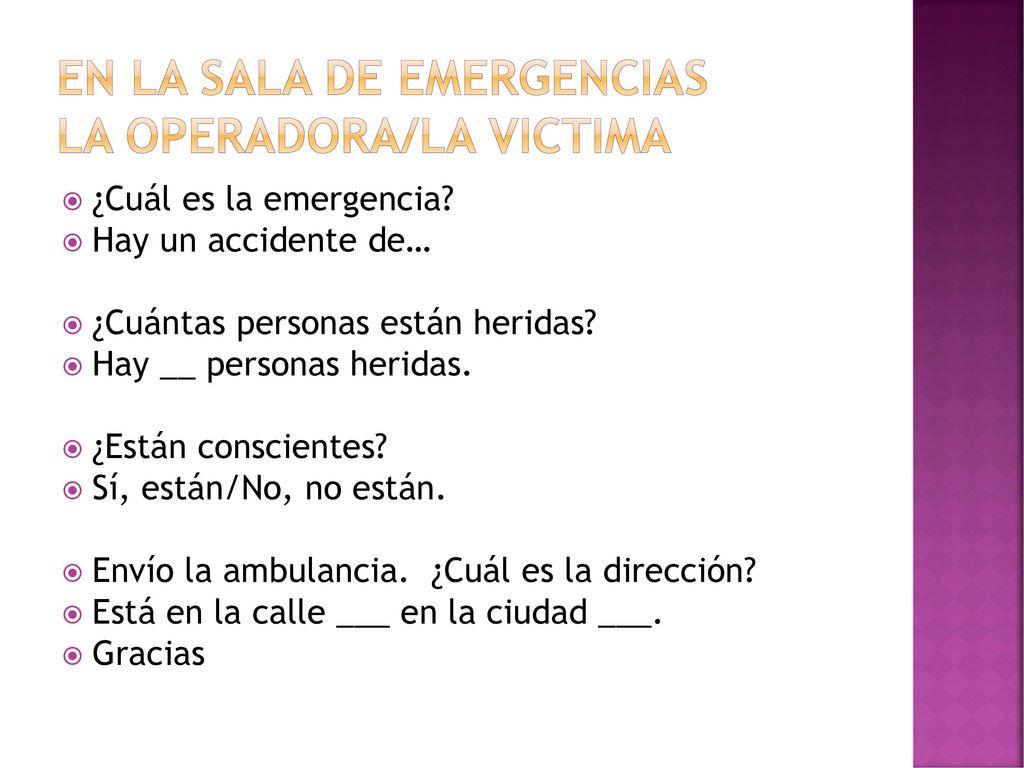 EN LA SALA DE EMERGENCIAS
LA OPERADORA/LA VICTIMA

¿Cuál es la emergencia?
Hay un accidente de…

¿Cuántas personas están heridas?
Hay __ personas heridas.

¿Están conscientes?
Sí, están/No, no están.

Envío la ambulancia. ¿Cuál es la dirección?
Está en la calle ___ en la ciudad ___.
Gracias